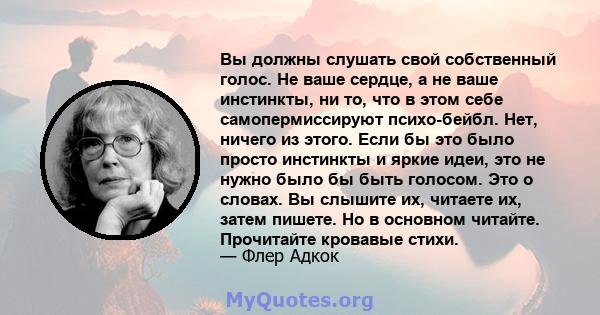 Вы должны слушать свой собственный голос. Не ваше сердце, а не ваше инстинкты, ни то, что в этом себе самопермиссируют психо-бейбл. Нет, ничего из этого. Если бы это было просто инстинкты и яркие идеи, это не нужно было бы быть голосом. Это о словах. Вы слышите их, читаете их, затем пишете. Но в основном читайте. Прочитайте кровавые стихи.
— Флер Адкок

MyQuotes.org